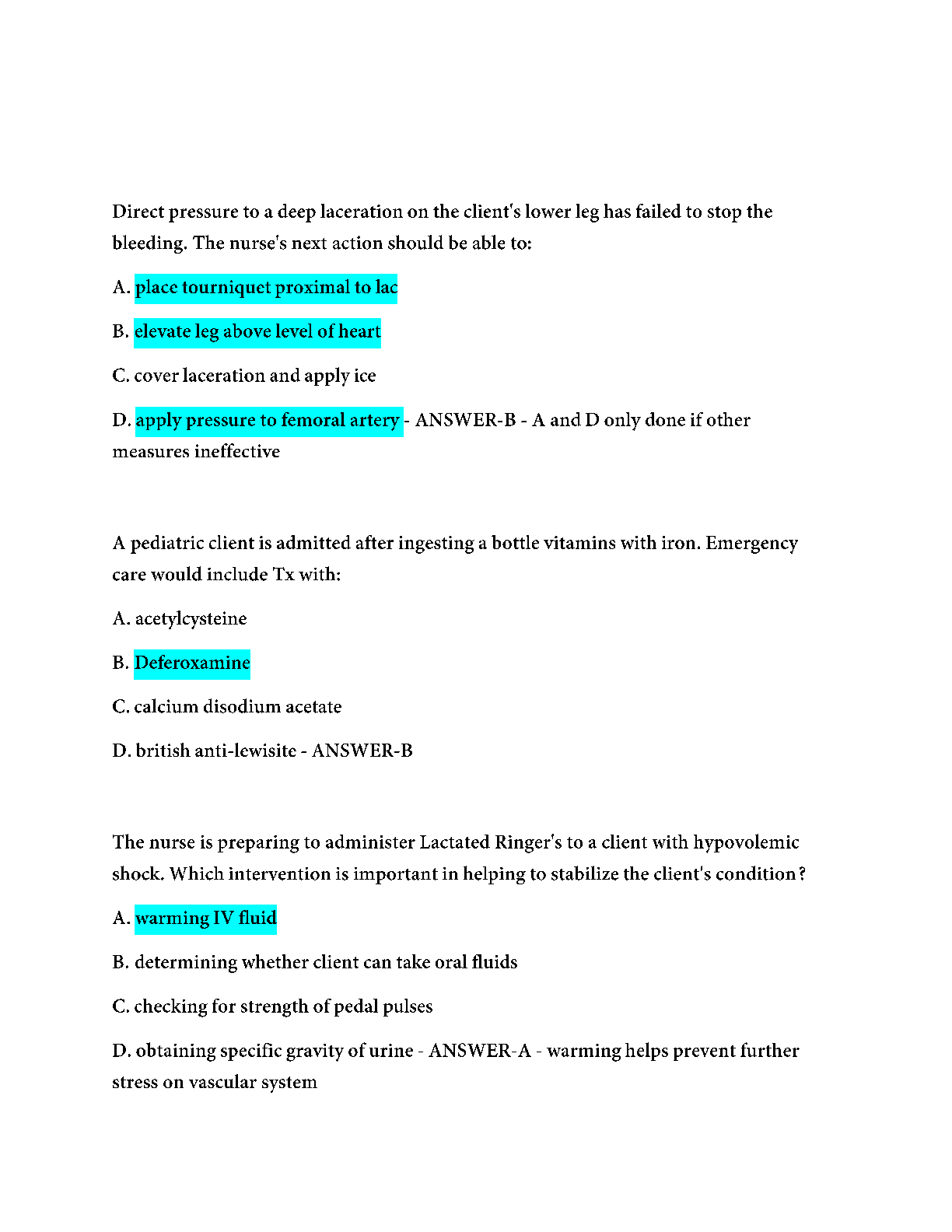 Direct pressure to a deep laceration on the client's lower leg has failed to stop the bleeding. The nurse's next action should be able to:

A. place tourniquet proximal to lac

B. elevate leg above level of heart

C. cover laceration and apply ice

D. apply pressure to femoral artery - ANSWER-B - A and D only done if other measures ineffective

A pediatric client is admitted after ingesting a bottle vitamins with iron. Emergency care would include Tx with:

A. acetylcysteine

B. Deferoxamine

C. calcium disodium acetate

D. british anti-lewisite - ANSWER-B

The nurse is preparing to administer Lactated Ringer's to a client with hypovolemic shock. Which intervention is important in helping to stabilize the client's condition?

A. warming IV fluid

B. determining whether client can take oral fluids

C. checking for strength of pedal pulses

D. obtaining specific gravity of urine - ANSWER-A - warming helps prevent further stress on vascular system